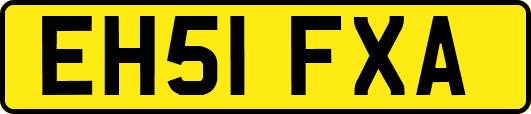 EH51 FXA